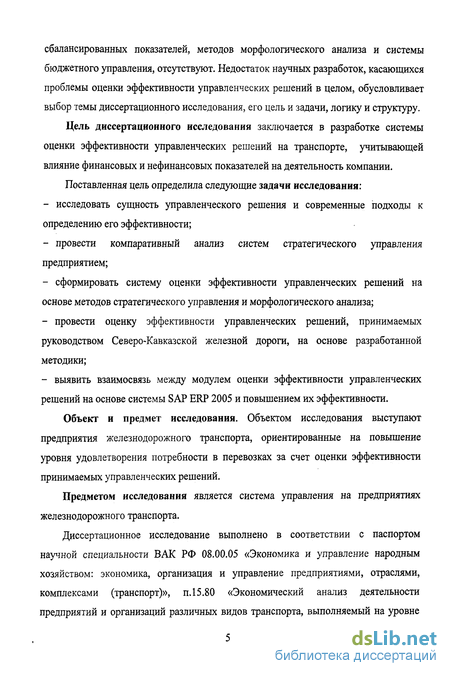 сбалансированных показателей, методов морфологического анализа и системы бюджетного управления, отсутствуют. Недостаток научных разработок, касающихся проблемы оценки эффективности управленческих решений в целом, обусловливает выбор темы диссертационного исследования, его цель и задачи, логику и структуру.

Цель диссертационного исследования заключается в разработке системы оценки эффективности управленческих решений на транспорте, учитывающей влияние финансовых и нефинансовых показателей на деятельность компании.

Поставленная цель определила следующие задачи исследования:
– исследовать сущность управленческого решения и современные подходы к определению его эффективности;
– провести компаративный анализ систем стратегического управления предприятием;
– сформировать систему оценки эффективности управленческих решений на основе методов стратегического управления и морфологического анализа;
– провести оценку эффективности управленческих решений, принимаемых руководством Северо-Кавказской железной дороги, на основе разработанной методики;
– выявить взаимосвязь между модулем оценки эффективности управленческих решений на основе системы SAP ERP 2005 и повышением их эффективности.

Объект и предмет исследования. Объектом исследования выступают предприятия железнодорожного транспорта, ориентированные на повышение уровня удовлетворения потребности в перевозках за счет оценки эффективности принимаемых управленческих решений.

Предметом исследования является система управления на предприятиях железнодорожного транспорта.

Диссертационное исследование выполнено в соответствии с паспортом научной специальности ВАК РФ 08.00.05 «Экономика и управление народным хозяйством: экономика, организация и управление предприятиями, отраслями, комплексами (транспорт)», п.15.80 «Экономический анализ деятельности предприятий и организаций различных видов транспорта, выполняемый на уровне

5

dsLib.net
библиотека диссертаций